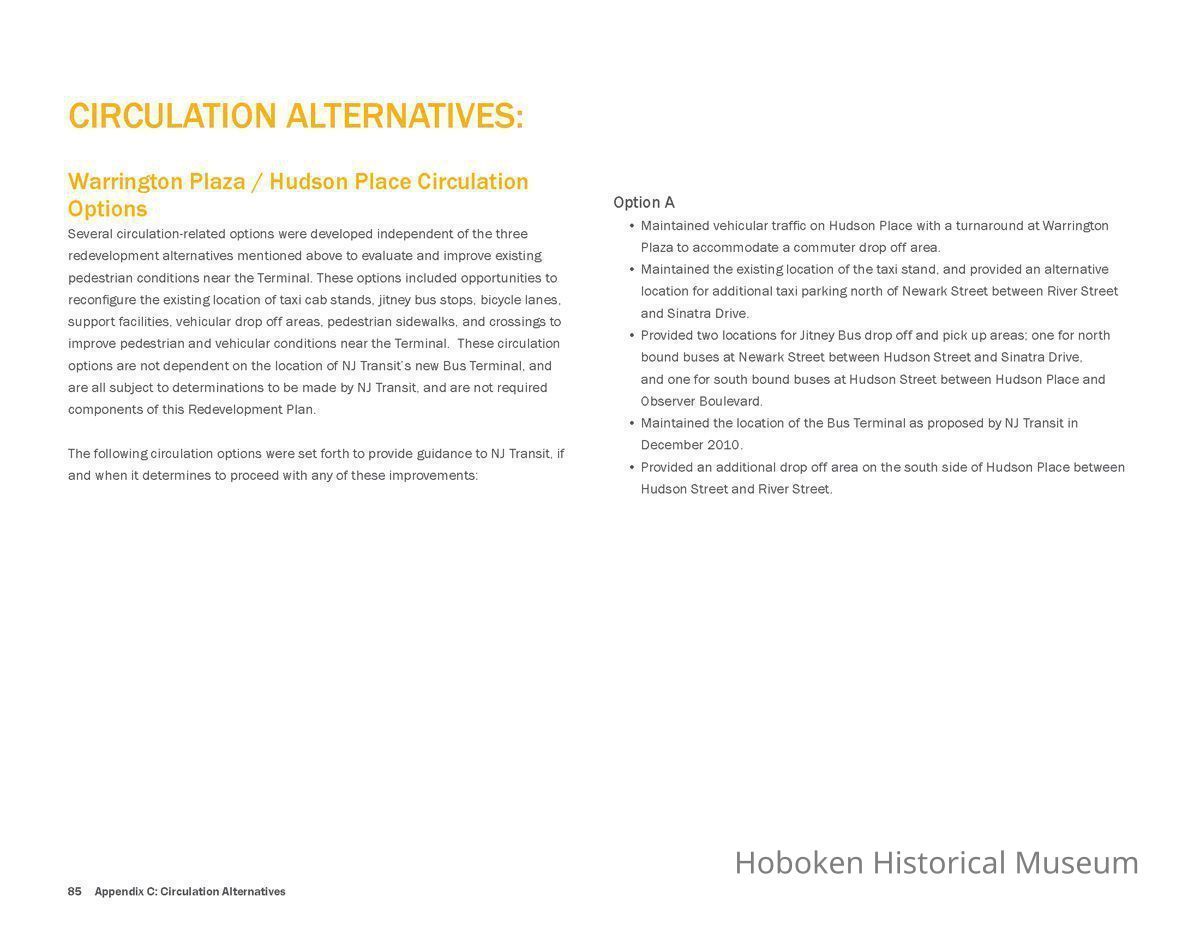 CIRCULATION ALTERNATIVES:

Warrington Plaza / Hudson Place Circulation Options

Several circulation-related options were developed independent of the three redevelopment alternatives mentioned above to evaluate and improve existing pedestrian conditions near the Terminal. These options included opportunities to reconfigure the existing location of taxi cab stands, jitney bus stops, bicycle lanes, support facilities, vehicular drop off areas, pedestrian sidewalks, and crossings to improve pedestrian and vehicular conditions near the Terminal. These circulation options are not dependent on the location of NJ Transit's new Bus Terminal, and are all subject to determinations to be made by NJ Transit, and are not required components of this Redevelopment Plan.

The following circulation options were set forth to provide guidance to NJ Transit, if and when it determines to proceed with any of these improvements:

Option A

• Maintained vehicular traffic on Hudson Place with a turnaround at Warrington Plaza to accommodate a commuter drop off area.
• Maintained the existing location of the taxi stand, and provided an alternative location for additional taxi parking north of Newark Street between River Street and Sinatra Drive.
• Provided two locations for Jitney Bus drop off and pick up areas; one for north bound buses at Newark Street between Hudson Street and Sinatra Drive, and one for south bound buses at Hudson Street between Hudson Place and Observer Boulevard.
• Maintained the location of the Bus Terminal as proposed by NJ Transit in December 2010.
• Provided an additional drop off area on the south side of Hudson Place between Hudson Street and River Street.

Hoboken Historical Museum

85 Appendix C: Circulation Alternatives